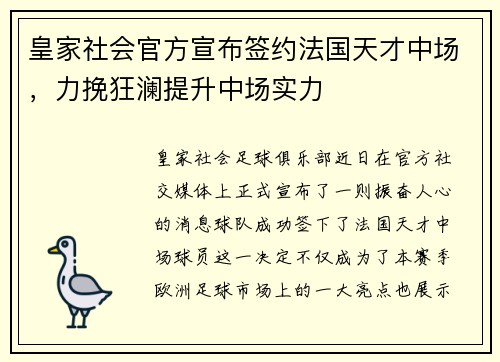 皇家社会官方宣布签约法国天才中场，力挽狂澜提升中场实力

皇家社会足球俱乐部近日在官方社交媒体上正式宣布了一则振奋人心的消息球队成功签下了法国天才中场球员这一决定不仅成为了本赛季欧洲足球市场上的一大亮点也展示